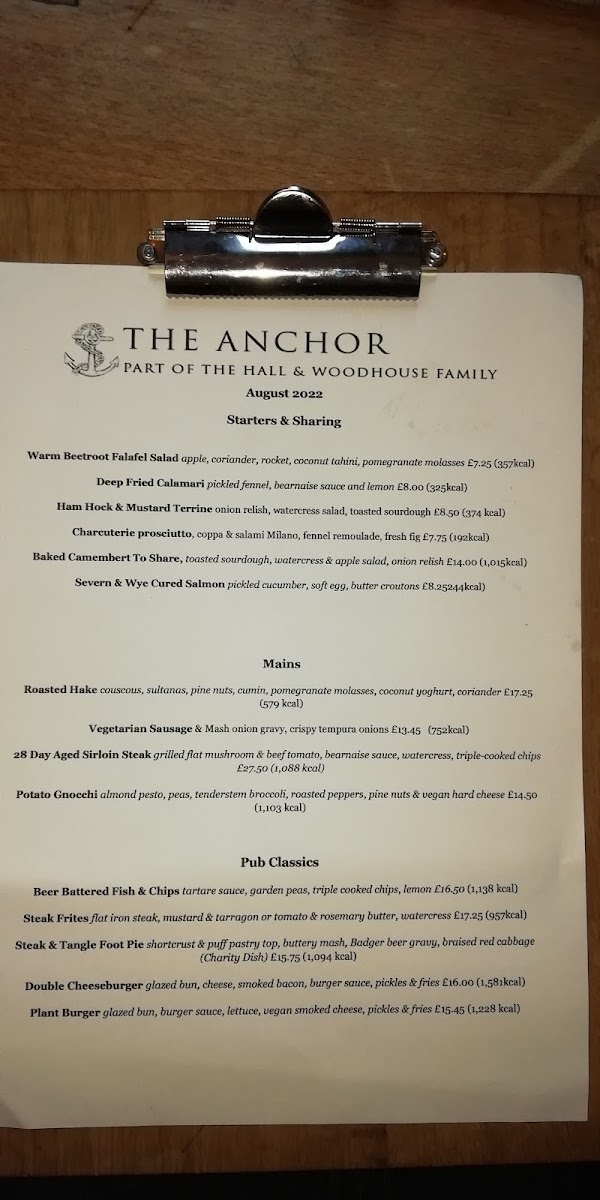 THE ANCHOR
PART OF THE HALL & WOODHOUSE FAMILY
August 2022

Starters & Sharing

Warm Beetroot Falafel Salad apple, coriander, rocket, coconut tahini, pomegranate molasses £7.25 (357kcal)

Deep Fried Calamari pickled fennel, bearnaise sauce and lemon £8.00 (325kcal)

Ham Hock & Mustard Terrine onion relish, watercress salad, toasted sourdough £8.50 (374 kcal)

Charcuterie prosciutto, coppa & salami Milano, fennel remoulade, fresh fig £7.75 (192kcal)

Baked Camembert To Share, toasted sourdough, watercress & apple salad, onion relish £14.00 (1,015kcal)

Severn & Wye Cured Salmon pickled cucumber, soft egg, butter croutons £8.25244kcal)

Mains

Roasted Hake couscous, sultanas, pine nuts, cumin, pomegranate molasses, coconut yoghurt, coriander £17.25 (579 kcal)

Vegetarian Sausage & Mash onion gravy, crispy tempura onions £13.45 (752kcal)

28 Day Aged Sirloin Steak grilled flat mushroom & beef tomato, bearnaise sauce, watercress, triple-cooked chips £27.50 (1,088 kcal)

Potato Gnocchi almond pesto, peas, tenderstem broccoli, roasted peppers, pine nuts & vegan hard cheese £14.50 (1,103 kcal)

Pub Classics

Beer Battered Fish & Chips tartare sauce, garden peas, triple cooked chips, lemon £16.50 (1,138 kcal)

Steak Frites flat iron steak, mustard & tarragon or tomato & rosemary butter, watercress £17.25 (957kcal)

Steak & Tangle Foot Pie shortcrust & puff pastry top, buttery mash, Badger beer gravy, braised red cabbage (Charity Dish) £15.75 (1,094 kcal)

Double Cheeseburger glazed bun, cheese, smoked bacon, burger sauce, pickles & fries £16.00 (1,581kcal)

Plant Burger glazed bun, burger sauce, lettuce, vegan smoked cheese, pickles & fries £15.45 (1,228 kcal)